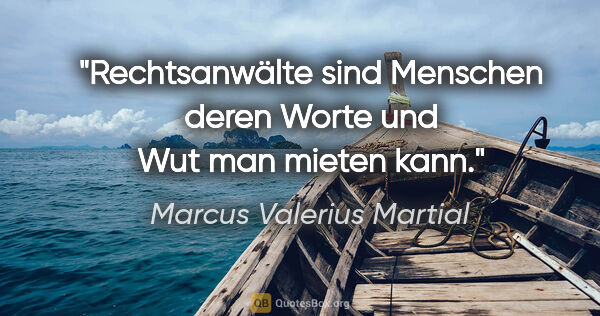 "Rechtsanwälte sind Menschen deren Worte und Wut man mieten kann."

Marcus Valerius Martial

QB QuotesBox.org